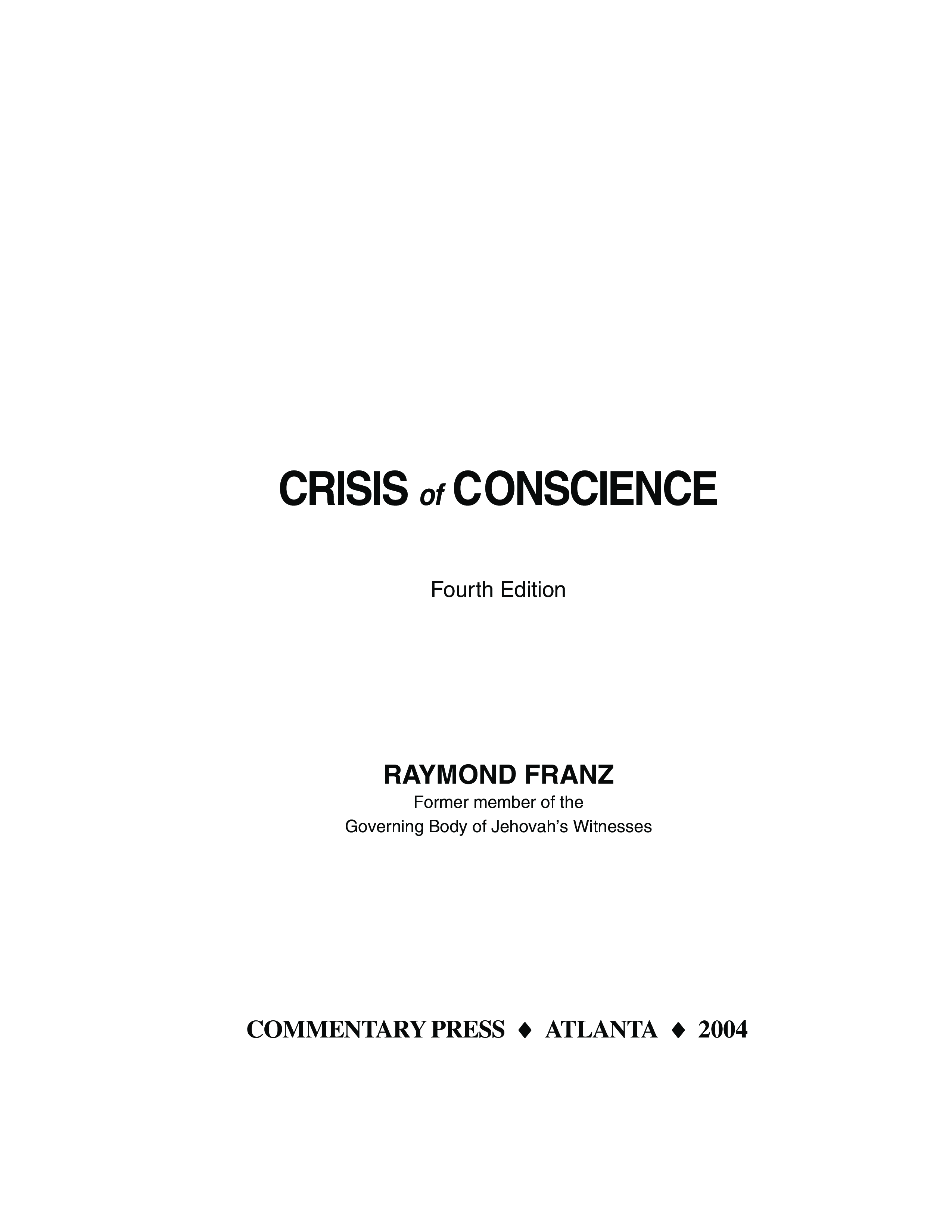 CRISIS of CONSCIENCE

Fourth Edition

RAYMOND FRANZ
Former member of the
Governing Body of Jehovah's Witnesses

COMMENTARY PRESS ♦ ATLANTA ♦ 2004